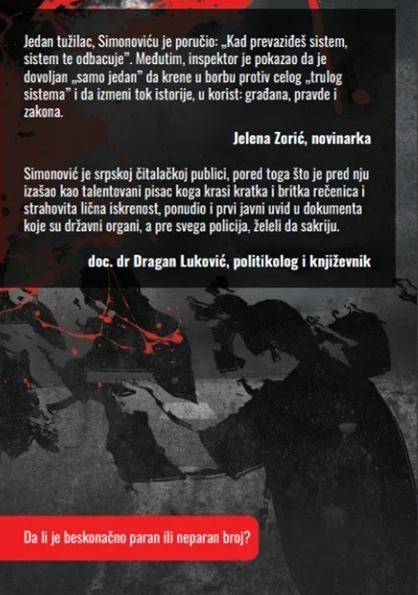 Jedan tužilac, Simonoviću je poručio: „Kad prevaziđeš sistem, sistem te odbacuje". Međutim, inspektor je pokazao da je dovoljan „samo jedan" da krene u borbu protiv celog „trulog sistema" i da izmeni tok istorije, u korist: građana, pravde i zakona.

Jelena Zorić, novinarka

Simonović je srpskoj čitalačkoj publici, pored toga što je pred nju izašao kao talentovani pisac koga krasi kratka i britka rečenica i strahovita lična iskrenost, ponudio i prvi javni uvid u dokumenta koje su državni organi, a pre svega policija, želeli da sakriju.

doc. dr Dragan Luković, politikolog i književnik

Da li je beskonačno paran ili neparan broj?